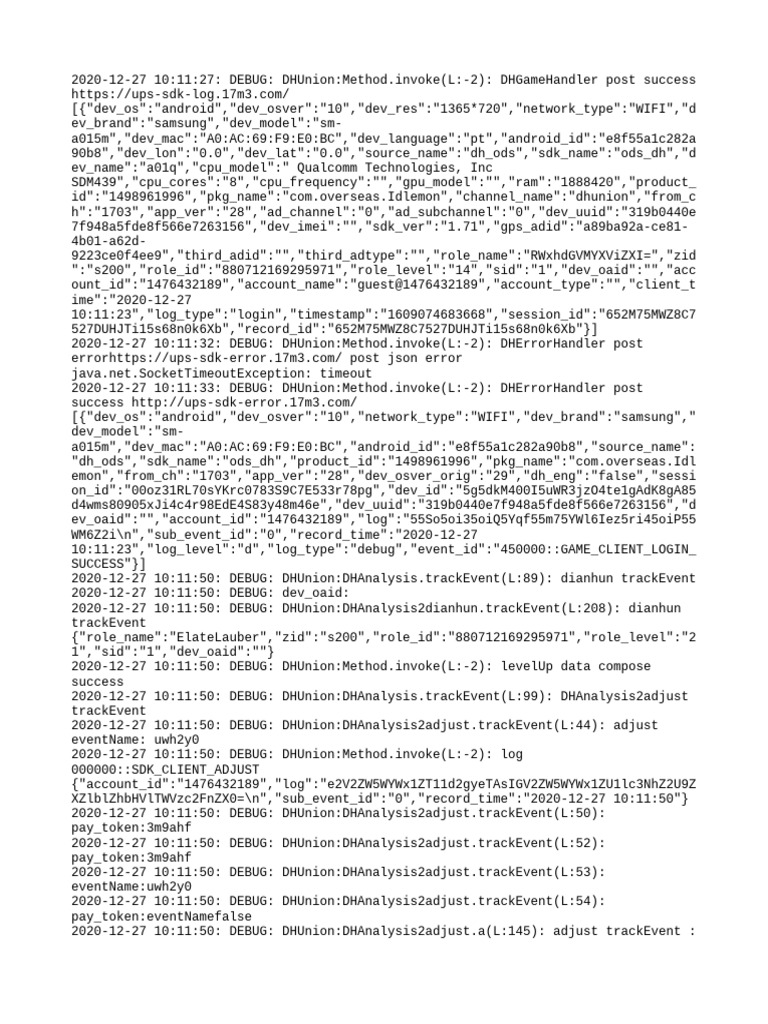 2020-12-27 10:11:27: DEBUG: DHUnion:Method.invoke(L:-2): DHGameHandler post success https://ups-sdk-log.17m3.com/
[{"dev_os":"android","dev_osver":"10","dev_res":"1365*720","network_type":"WIFI","dev_brand":"samsung","dev_model":"sm-a015m","dev_mac":"A0:AC:69:F9:E0:BC","dev_language":"pt","android_id":"e8f55a1c282a90b8","dev_lon":"0.0","dev_lat":"0.0","source_name":"dh_ods","sdk_name":"ods_dh","dev_name":"a01q","cpu_model":" Qualcomm Technologies, Inc SDM439","cpu_cores":"8","cpu_frequency":"","gpu_model":"","ram":"1888420","product_id":"1498961996","pkg_name":"com.overseas.Idlemon","channel_name":"dhunion","from_ch":"1703","app_ver":"28","ad_channel":"0","ad_subchannel":"0","dev_uuid":"319b0440e7f948a5fde8f566e7263156","dev_imei":"","sdk_ver":"1.71","gps_adid":"a89ba92a-ce81-4b01-a62d-9223ce0f4ee9","third_adid":"","third_adtype":"","role_name":"RWxhdGVMYXViZXI=","zid":"s200","role_id":"880712169295971","role_level":"14","sid":"1","dev_oaid":"","account_id":"1476432189","account_name":"guest@1476432189","account_type":"","client_time":"2020-12-27 10:11:23","log_type":"login","timestamp":"1609074683668","session_id":"652M75MWZ8C7527DUHJTi15s68n0k6Xb","record_id":"652M75MWZ8C7527DUHJTi15s68n0k6Xb"}]
2020-12-27 10:11:32: DEBUG: DHUnion:Method.invoke(L:-2): DHErrorHandler post errorhttps://ups-sdk-error.17m3.com/ post json error java.net.SocketTimeoutException: timeout
2020-12-27 10:11:33: DEBUG: DHUnion:Method.invoke(L:-2): DHErrorHandler post success http://ups-sdk-error.17m3.com/
[{"dev_os":"android","dev_osver":"10","network_type":"WIFI","dev_brand":"samsung","dev_model":"sm-a015m","dev_mac":"A0:AC:69:F9:E0:BC","android_id":"e8f55a1c282a90b8","source_name":"dh_ods","sdk_name":"ods_dh","product_id":"1498961996","pkg_name":"com.overseas.Idlemon","from_ch":"1703","app_ver":"28","dev_osver_orig":"29","dh_eng":"false","session_id":"00oz31RL70sYKrc0783S9C7E533r78pg","dev_id":"5g5dkM400I5uWR3jzO4te1gAdK8gA85d4wms80905xJi4c4r98EdE4S83y48m46e","dev_uuid":"319b0440e7f948a5fde8f566e7263156","dev_oaid":"","account_id":"1476432189","log":"55So5oi35oiQ5Yqf55m75YWl6Iez5ri45oiP55WM6Z2i\n","sub_event_id":"0","record_time":"2020-12-27 10:11:23","log_level":"d","log_type":"debug","event_id":"450000::GAME_CLIENT_LOGIN_SUCCESS"}]
2020-12-27 10:11:50: DEBUG: DHUnion:DHAnalysis.trackEvent(L:89): dianhun trackEvent
2020-12-27 10:11:50: DEBUG: dev_oaid:
2020-12-27 10:11:50: DEBUG: DHUnion:DHAnalysis2dianhun.trackEvent(L:208): dianhun trackEvent
{"role_name":"ElateLauber","zid":"s200","role_id":"880712169295971","role_level":"21","sid":"1","dev_oaid":""}
2020-12-27 10:11:50: DEBUG: DHUnion:Method.invoke(L:-2): levelUp data compose success
2020-12-27 10:11:50: DEBUG: DHUnion:DHAnalysis.trackEvent(L:99): DHAnalysis2adjust trackEvent
2020-12-27 10:11:50: DEBUG: DHUnion:DHAnalysis2adjust.trackEvent(L:44): adjust eventName: uwh2y0
2020-12-27 10:11:50: DEBUG: DHUnion:Method.invoke(L:-2): log 000000::SDK_CLIENT_ADJUST
{"account_id":"1476432189","log":"e2V2ZW5WYWx1ZT11d2gyeTAsIGV2ZW5WYWx1ZU1lc3NhZ2U9ZXZlblZhbHVlTWVzc2FnZX0=\n","sub_event_id":"0","record_time":"2020-12-27 10:11:50"}
2020-12-27 10:11:50: DEBUG: DHUnion:DHAnalysis2adjust.trackEvent(L:50): pay_token:3m9ahf
2020-12-27 10:11:50: DEBUG: DHUnion:DHAnalysis2adjust.trackEvent(L:52): pay_token:3m9ahf
2020-12-27 10:11:50: DEBUG: DHUnion:DHAnalysis2adjust.trackEvent(L:53): eventName:uwh2y0
2020-12-27 10:11:50: DEBUG: DHUnion:DHAnalysis2adjust.trackEvent(L:54): pay_token:eventNamefalse
2020-12-27 10:11:50: DEBUG: DHUnion:DHAnalysis2adjust.a(L:145): adjust trackEvent :